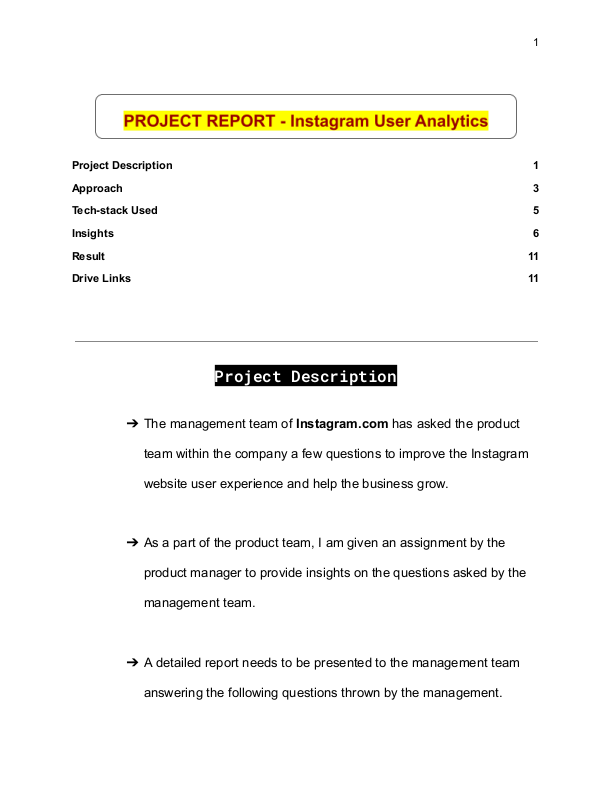 1

PROJECT REPORT - Instagram User Analytics

Project Description 1
Approach 3
Tech-stack Used 5
Insights 6
Result 11
Drive Links 11

Project Description

➔ The management team of Instagram.com has asked the product team within the company a few questions to improve the Instagram website user experience and help the business grow.

➔ As a part of the product team, I am given an assignment by the product manager to provide insights on the questions asked by the management team.

➔ A detailed report needs to be presented to the management team answering the following questions thrown by the management.